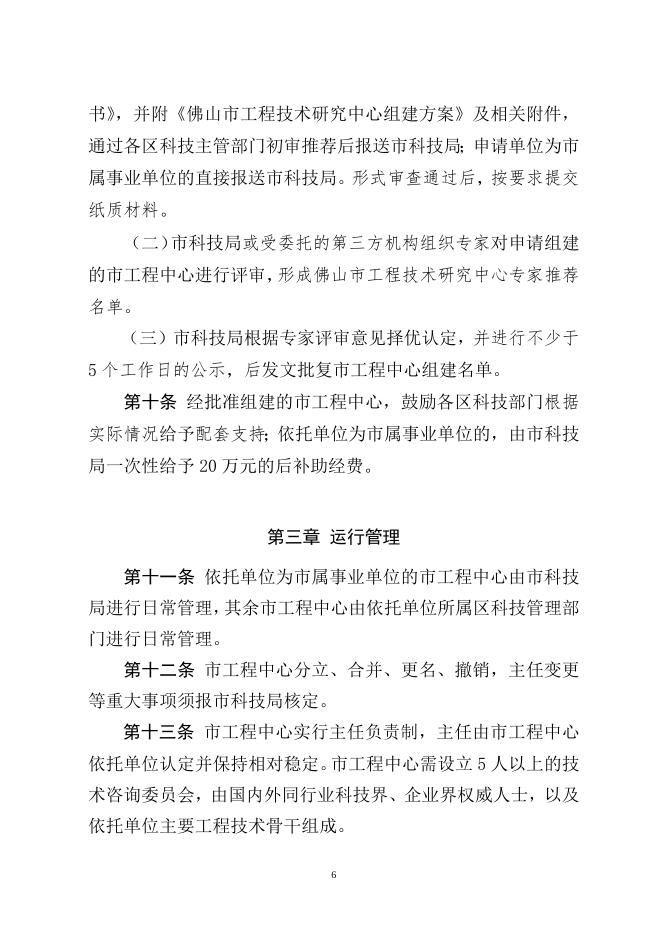 书》，并附《佛山市工程技术研究中心组建方案》及相关附件，通过各区科技主管部门初审推荐后报送市科技局；申请单位为市属事业单位的直接报送市科技局。形式审查通过后，按要求提交纸质材料。

（二）市科技局或受委托的第三方机构组织专家对申请组建的市工程中心进行评审，形成佛山市工程技术研究中心专家推荐名单。

（三）市科技局根据专家评审意见择优认定，并进行不少于5个工作日的公示，后发文批复市工程中心组建名单。

第十条 经批准组建的市工程中心，鼓励各区科技部门根据实际情况给予配套支持；依托单位为市属事业单位的，由市科技局一次性给予20万元的后补助经费。

第三章 运行管理

第十一条 依托单位为市属事业单位的市工程中心由市科技局进行日常管理，其余市工程中心由依托单位所属区科技管理部门进行日常管理。

第十二条 市工程中心分立、合并、更名、撤销，主任变更等重大事项须报市科技局核定。

第十三条 市工程中心实行主任负责制，主任由市工程中心依托单位认定并保持相对稳定。市工程中心需设立5人以上的技术咨询委员会，由国内外同行业科技界、企业界权威人士，以及依托单位主要工程技术骨干组成。

6